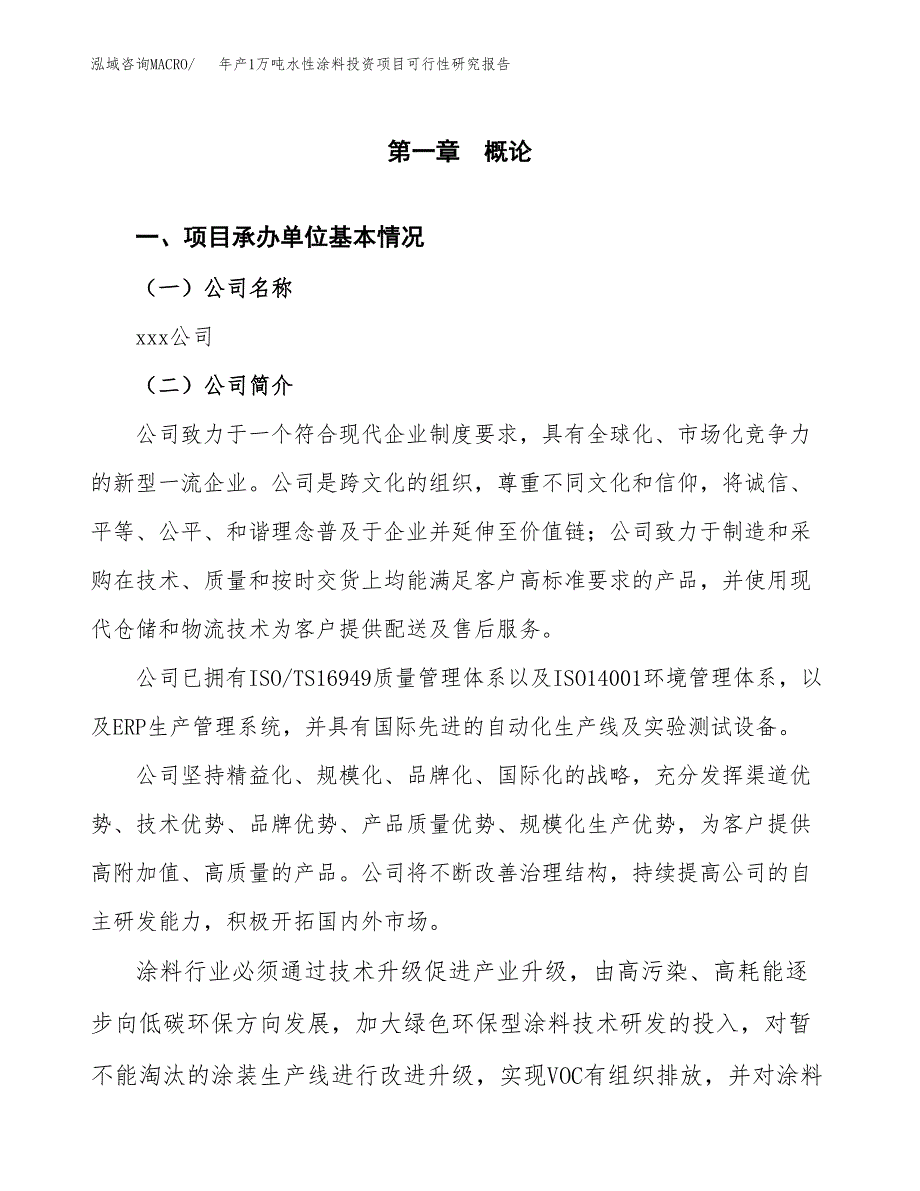 泓域咨询MACRO/　年产1万吨水性涂料投资项目可行性研究报告

第一章　概论

一、项目承办单位基本情况

（一）公司名称

xxx公司

（二）公司简介

公司致力于一个符合现代企业制度要求，具有全球化、市场化竞争力的新型一流企业。公司是跨文化的组织，尊重不同文化和信仰，将诚信、平等、公平、和谐理念普及于企业并延伸至价值链；公司致力于制造和采购在技术、质量和按时交货上均能满足客户高标准要求的产品，并使用现代仓储和物流技术为客户提供配送及售后服务。

公司已拥有ISO/TS16949质量管理体系以及ISO14001环境管理体系，以及ERP生产管理系统，并具有国际先进的自动化生产线及实验测试设备。

公司坚持精益化、规模化、品牌化、国际化的战略，充分发挥渠道优势、技术优势、品牌优势、产品质量优势、规模化生产优势，为客户提供高附加值、高质量的产品。公司将不断改善治理结构，持续提高公司的自主研发能力，积极开拓国内外市场。

涂料行业必须通过技术升级促进产业升级，由高污染、高耗能逐步向低碳环保方向发展，加大绿色环保型涂料技术研发的投入，对暂不能淘汰的涂装生产线进行改进升级，实现VOC有组织排放，并对涂料